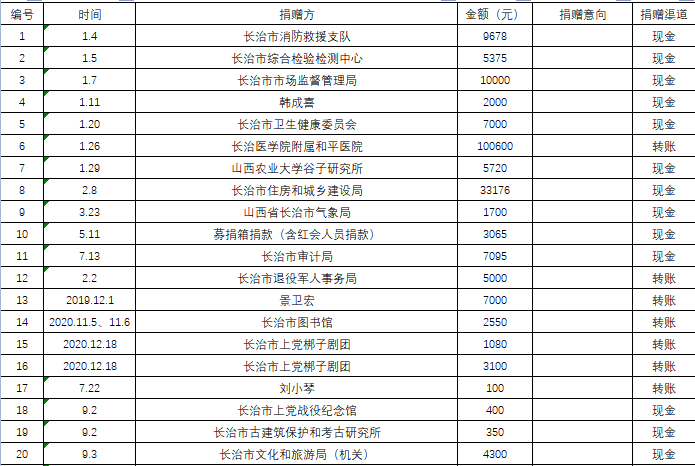 | 编号 | 时间 | 捐赠方 | 金额（元） | 捐赠意向 | 捐赠渠道 |
|---|---|---|---|---|---|
| 1 | 1.4 | 长治市消防救援支队 | 9678 | | 现金 |
| 2 | 1.5 | 长治市综合检验检测中心 | 5375 | | 现金 |
| 3 | 1.7 | 长治市市场监督管理局 | 10000 | | 现金 |
| 4 | 1.11 | 韩成喜 | 2000 | | 现金 |
| 5 | 1.20 | 长治市卫生健康委员会 | 7000 | | 现金 |
| 6 | 1.26 | 长治医学院附属和平医院 | 100600 | | 转账 |
| 7 | 1.29 | 山西农业大学谷子研究所 | 5720 | | 现金 |
| 8 | 2.8 | 长治市住房和城乡建设局 | 33176 | | 现金 |
| 9 | 3.23 | 山西省长治市气象局 | 1700 | | 现金 |
| 10 | 5.11 | 募捐箱捐款（含红会人员捐款） | 3065 | | 现金 |
| 11 | 7.13 | 长治市审计局 | 7095 | | 现金 |
| 12 | 2.2 | 长治市退役军人事务局 | 5000 | | 转账 |
| 13 | 2019.12.1 | 景卫宏 | 7000 | | 转账 |
| 14 | 2020.11.5、11.6 | 长治市图书馆 | 2550 | | 转账 |
| 15 | 2020.12.18 | 长治市上党梆子剧团 | 1080 | | 转账 |
| 16 | 2020.12.18 | 长治市上党梆子剧团 | 3100 | | 转账 |
| 17 | 7.22 | 刘小琴 | 100 | | 转账 |
| 18 | 9.2 | 长治市上党战役纪念馆 | 400 | | 现金 |
| 19 | 9.2 | 长治市古建筑保护和考古研究所 | 350 | | 现金 |
| 20 | 9.3 | 长治市文化和旅游局（机关） | 4300 | | 现金 |